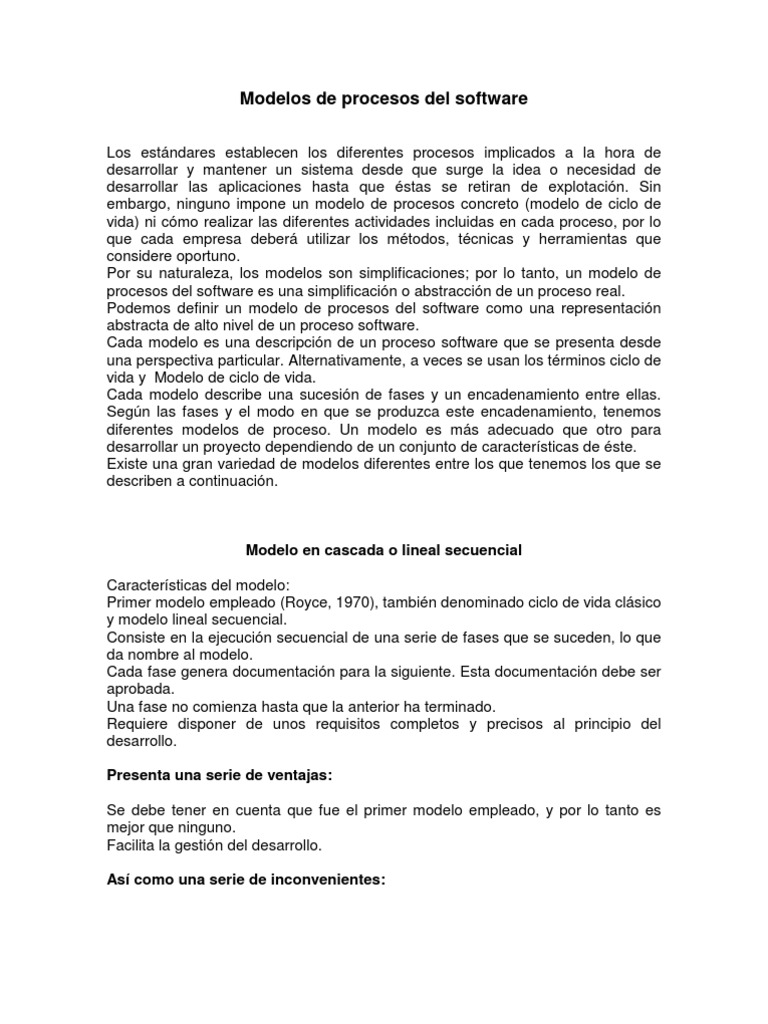 Modelos de procesos del software

Los estándares establecen los diferentes procesos implicados a la hora de desarrollar y mantener un sistema desde que surge la idea o necesidad de desarrollar las aplicaciones hasta que éstas se retiran de explotación. Sin embargo, ninguno impone un modelo de procesos concreto (modelo de ciclo de vida) ni cómo realizar las diferentes actividades incluidas en cada proceso, por lo que cada empresa deberá utilizar los métodos, técnicas y herramientas que considere oportuno.
Por su naturaleza, los modelos son simplificaciones; por lo tanto, un modelo de procesos del software es una simplificación o abstracción de un proceso real.
Podemos definir un modelo de procesos del software como una representación abstracta de alto nivel de un proceso software.
Cada modelo es una descripción de un proceso software que se presenta desde una perspectiva particular. Alternativamente, a veces se usan los términos ciclo de vida y Modelo de ciclo de vida.
Cada modelo describe una sucesión de fases y un encadenamiento entre ellas. Según las fases y el modo en que se produzca este encadenamiento, tenemos diferentes modelos de proceso. Un modelo es más adecuado que otro para desarrollar un proyecto dependiendo de un conjunto de características de éste.
Existe una gran variedad de modelos diferentes entre los que tenemos los que se describen a continuación.

Modelo en cascada o lineal secuencial

Características del modelo:
Primer modelo empleado (Royce, 1970), también denominado ciclo de vida clásico y modelo lineal secuencial.
Consiste en la ejecución secuencial de una serie de fases que se suceden, lo que da nombre al modelo.
Cada fase genera documentación para la siguiente. Esta documentación debe ser aprobada.
Una fase no comienza hasta que la anterior ha terminado.
Requiere disponer de unos requisitos completos y precisos al principio del desarrollo.

Presenta una serie de ventajas:

Se debe tener en cuenta que fue el primer modelo empleado, y por lo tanto es mejor que ninguno.
Facilita la gestión del desarrollo.

Así como una serie de inconvenientes: